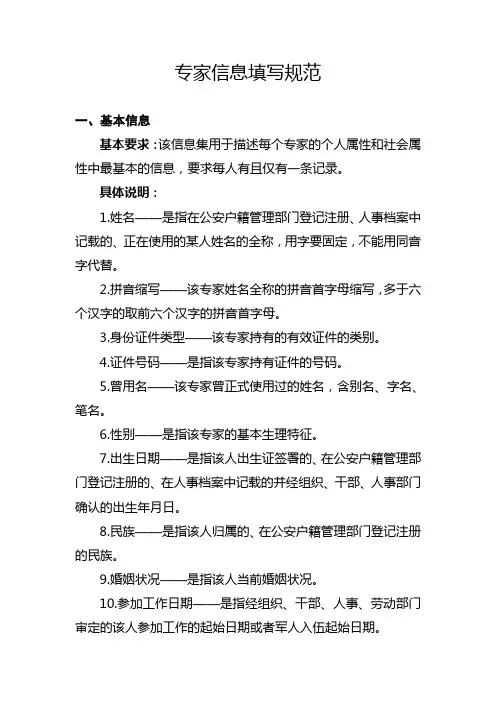 专家信息填写规范

一、基本信息

基本要求：该信息集用于描述每个专家的个人属性和社会属性中最基本的信息，要求每人有且仅有一条记录。

具体说明：

1.姓名——是指在公安户籍管理部门登记注册、人事档案中记载的、正在使用的某人姓名的全称，用字要固定，不能用同音字代替。

2.拼音缩写——该专家姓名全称的拼音首字母缩写，多于六个汉字的取前六个汉字的拼音首字母。

3.身份证件类型——该专家持有的有效证件的类别。

4.证件号码——是指该专家持有证件的号码。

5.曾用名——该专家曾正式使用过的姓名，含别名、字名、笔名。

6.性别——是指该专家的基本生理特征。

7.出生日期——是指该人出生证签署的、在公安户籍管理部门登记注册的、在人事档案中记载的并经组织、干部、人事部门确认的出生年月日。

8.民族——是指该人归属的、在公安户籍管理部门登记注册的民族。

9.婚姻状况——是指该人当前婚姻状况。

10.参加工作日期——是指经组织、干部、人事、劳动部门审定的该人参加工作的起始日期或者军人入伍起始日期。